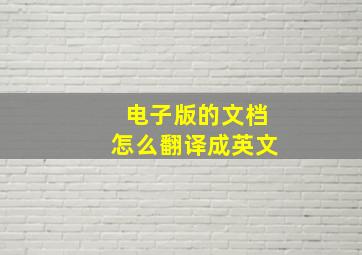 电子版的文档
怎么翻译成英文